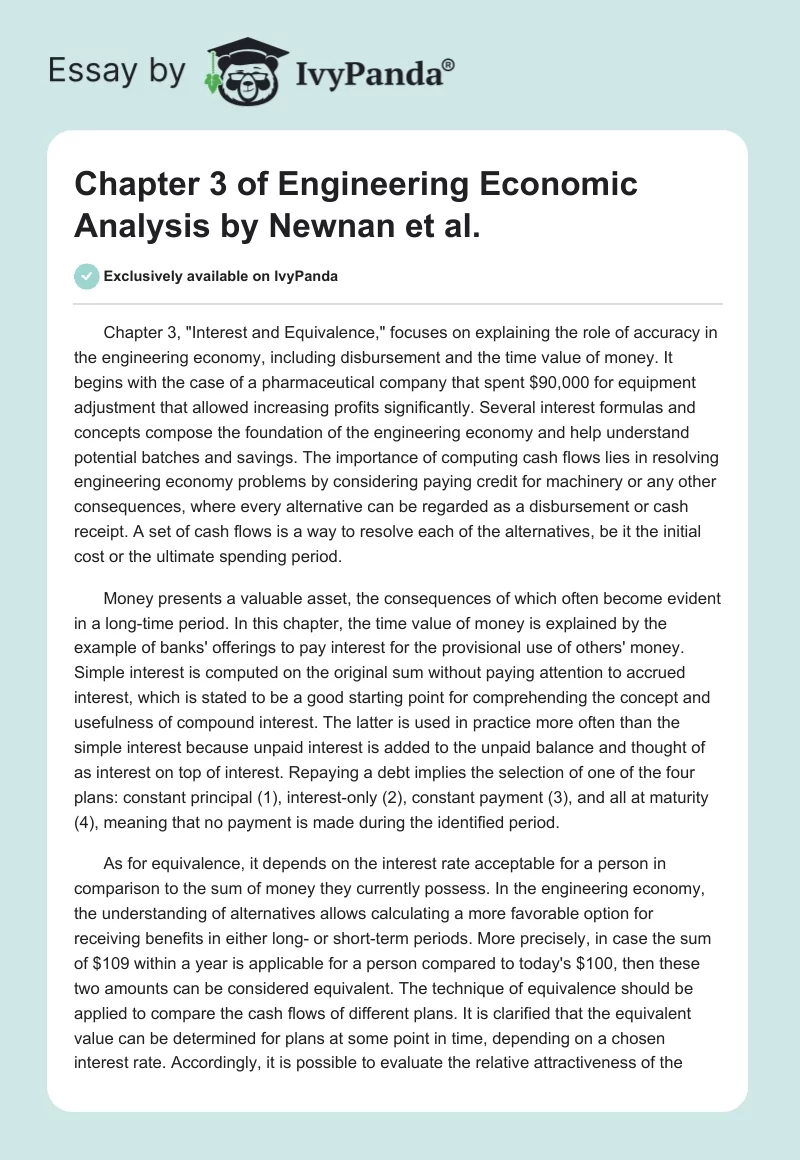 Essay by IvyPanda®

Chapter 3 of Engineering Economic Analysis by Newnan et al.

Exclusively available on IvyPanda

Chapter 3, "Interest and Equivalence," focuses on explaining the role of accuracy in the engineering economy, including disbursement and the time value of money. It begins with the case of a pharmaceutical company that spent \$90,000 for equipment adjustment that allowed increasing profits significantly. Several interest formulas and concepts compose the foundation of the engineering economy and help understand potential batches and savings. The importance of computing cash flows lies in resolving engineering economy problems by considering paying credit for machinery or any other consequences, where every alternative can be regarded as a disbursement or cash receipt. A set of cash flows is a way to resolve each of the alternatives, be it the initial cost or the ultimate spending period.

Money presents a valuable asset, the consequences of which often become evident in a long-time period. In this chapter, the time value of money is explained by the example of banks' offerings to pay interest for the provisional use of others' money. Simple interest is computed on the original sum without paying attention to accrued interest, which is stated to be a good starting point for comprehending the concept and usefulness of compound interest. The latter is used in practice more often than the simple interest because unpaid interest is added to the unpaid balance and thought of as interest on top of interest. Repaying a debt implies the selection of one of the four plans: constant principal (1), interest-only (2), constant payment (3), and all at maturity (4), meaning that no payment is made during the identified period.

As for equivalence, it depends on the interest rate acceptable for a person in comparison to the sum of money they currently possess. In the engineering economy, the understanding of alternatives allows calculating a more favorable option for receiving benefits in either long- or short-term periods. More precisely, in case the sum of \$109 within a year is applicable for a person compared to today's \$100, then these two amounts can be considered equivalent. The technique of equivalence should be applied to compare the cash flows of different plans. It is clarified that the equivalent value can be determined for plans at some point in time, depending on a chosen interest rate. Accordingly, it is possible to evaluate the relative attractiveness of the